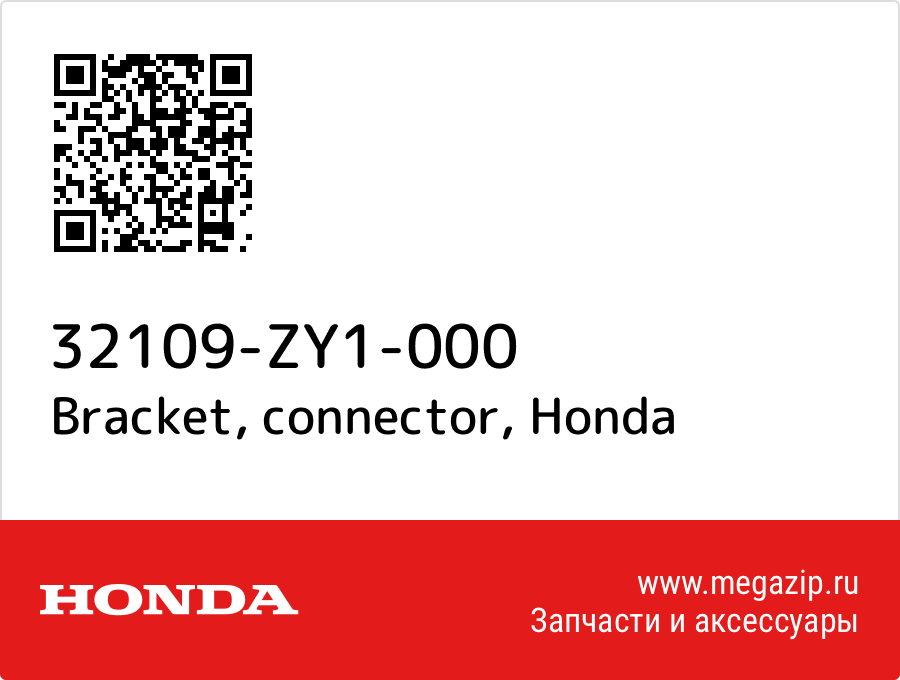 32109-ZY1-000
Bracket, connector, Honda

HONDA

www.megazip.ru
Запчасти и аксессуары